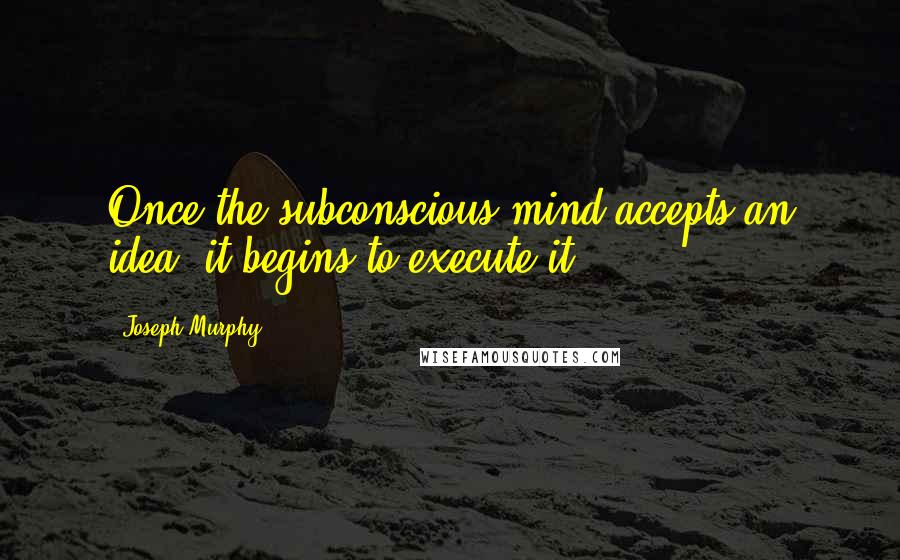 Once the subconscious mind accepts an idea, it begins to execute it.

Joseph Murphy

WISEFAMOUSQUOTES.COM